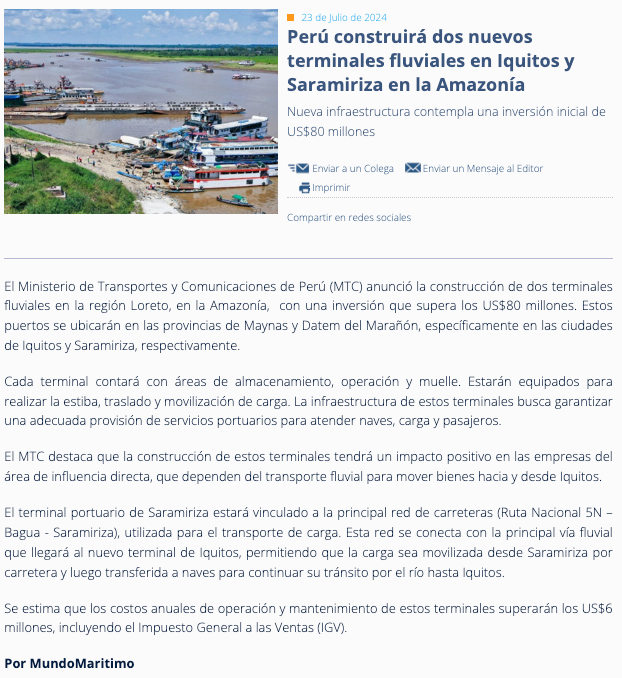 23 de Julio de 2024

Perú construirá dos nuevos terminales fluviales en Iquitos y Saramiriza en la Amazonía

Nueva infraestructura contempla una inversión inicial de US$80 millones

Enviar a un Colega Enviar un Mensaje al Editor

Imprimir

Compartir en redes sociales

El Ministerio de Transportes y Comunicaciones de Perú (MTC) anunció la construcción de dos terminales fluviales en la región Loreto, en la Amazonía, con una inversión que supera los US$80 millones. Estos puertos se ubicarán en las provincias de Maynas y Datem del Marañón, específicamente en las ciudades de Iquitos y Saramiriza, respectivamente.

Cada terminal contará con áreas de almacenamiento, operación y muelle. Estarán equipados para realizar la estiba, traslado y movilización de carga. La infraestructura de estos terminales busca garantizar una adecuada provisión de servicios portuarios para atender naves, carga y pasajeros.

El MTC destaca que la construcción de estos terminales tendrá un impacto positivo en las empresas del área de influencia directa, que dependen del transporte fluvial para mover bienes hacia y desde Iquitos.

El terminal portuario de Saramiriza estará vinculado a la principal red de carreteras (Ruta Nacional 5N – Bagua - Saramiriza), utilizada para el transporte de carga. Esta red se conecta con la principal vía fluvial que llegará al nuevo terminal de Iquitos, permitiendo que la carga sea movilizada desde Saramiriza por carretera y luego transferida a naves para continuar su tránsito por el río hasta Iquitos.

Se estima que los costos anuales de operación y mantenimiento de estos terminales superarán los US$6 millones, incluyendo el Impuesto General a las Ventas (IGV).

Por MundoMaritimo